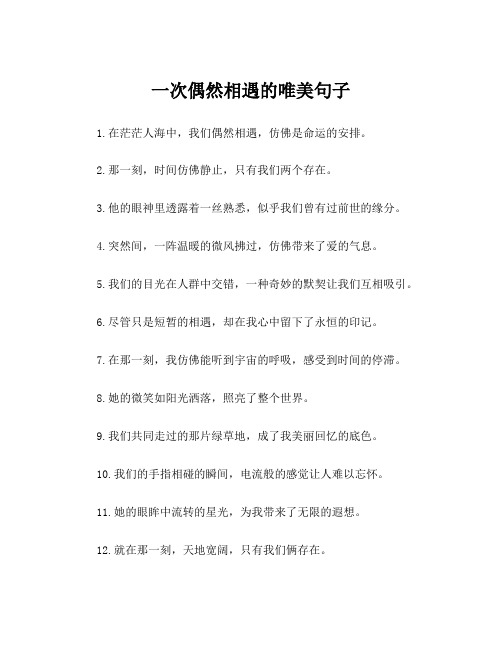 一次偶然相遇的唯美句子

1.在茫茫人海中，我们偶然相遇，仿佛是命运的安排。

2.那一刻，时间仿佛静止，只有我们两个存在。

3.他的眼神里透露着一丝熟悉，似乎我们曾有过前世的缘分。

4.突然间，一阵温暖的微风拂过，仿佛带来了爱的气息。

5.我们的目光在人群中交错，一种奇妙的默契让我们互相吸引。

6.尽管只是短暂的相遇，却在我心中留下了永恒的印记。

7.在那一刻，我仿佛能听到宇宙的呼吸，感受到时间的停滞。

8.她的微笑如阳光洒落，照亮了整个世界。

9.我们共同走过的那片绿草地，成了我美丽回忆的底色。

10.我们的手指相碰的瞬间，电流般的感觉让人难以忘怀。

11.她的眼眸中流转的星光，为我带来了无限的遐想。

12.就在那一刻，天地宽阔，只有我们俩存在。